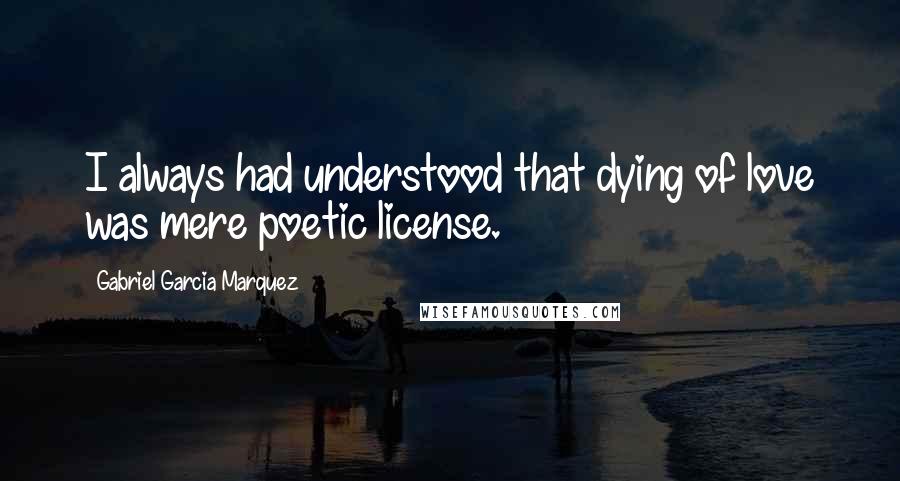 I always had understood that dying of love was mere poetic license.

Gabriel Garcia Marquez

WISEFAMOUSQUOTES.COM